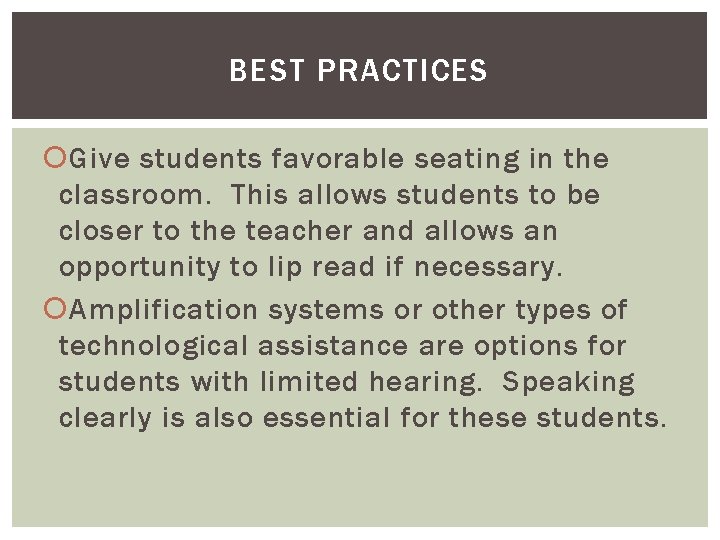 BEST PRACTICES

Give students favorable seating in the classroom. This allows students to be closer to the teacher and allows an opportunity to lip read if necessary.

Amplification systems or other types of technological assistance are options for students with limited hearing. Speaking clearly is also essential for these students.